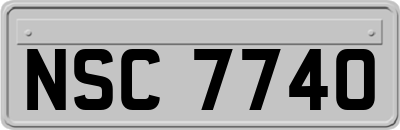 NSC 7740